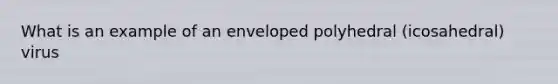 What is an example of an enveloped polyhedral (icosahedral) virus